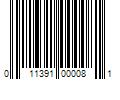 0 11391 00008 1